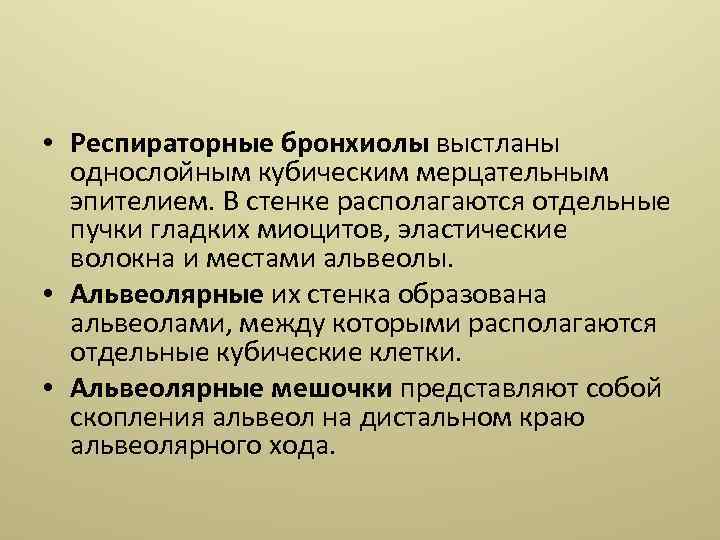 • Респираторные бронхиолы выстланы однослойным кубическим мерцательным эпителием. В стенке располагаются отдельные пучки гладких миоцитов, эластические волокна и местами альвеолы.

• Альвеолярные их стенка образована альвеолами, между которыми располагаются отдельные кубические клетки.

• Альвеолярные мешочки представляют собой скопления альвеол на дистальном краю альвеолярного хода.